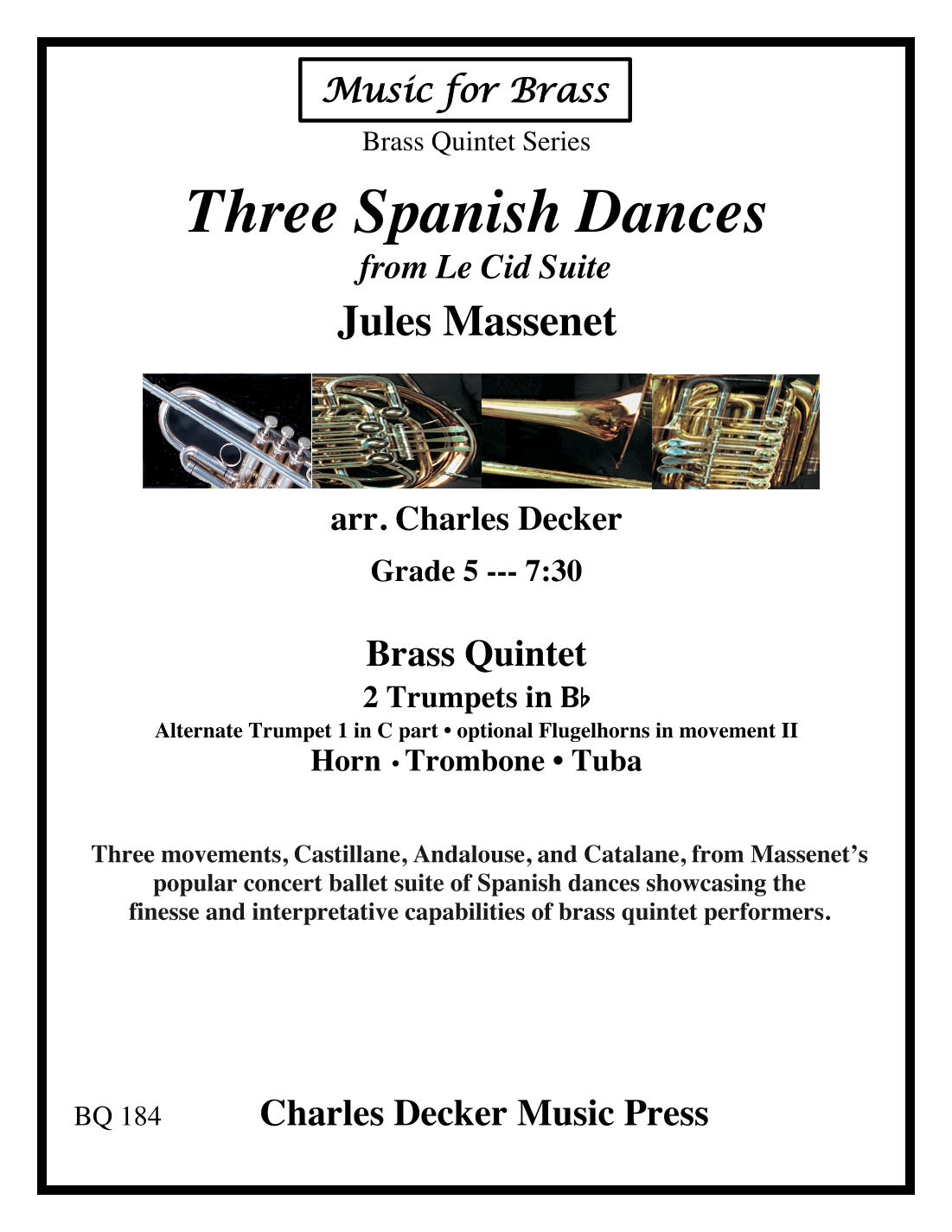 Music for Brass

Brass Quintet Series

Three Spanish Dances

from Le Cid Suite

Jules Massenet

arr. Charles Decker

Grade 5 --- 7:30

Brass Quintet

2 Trumpets in B♭

Alternate Trumpet 1 in C part • optional Flugelhorns in movement II

Horn • Trombone • Tuba

Three movements, Castillane, Andalouse, and Catalane, from Massenet's popular concert ballet suite of Spanish dances showcasing the finesse and interpretative capabilities of brass quintet performers.

BQ 184

Charles Decker Music Press